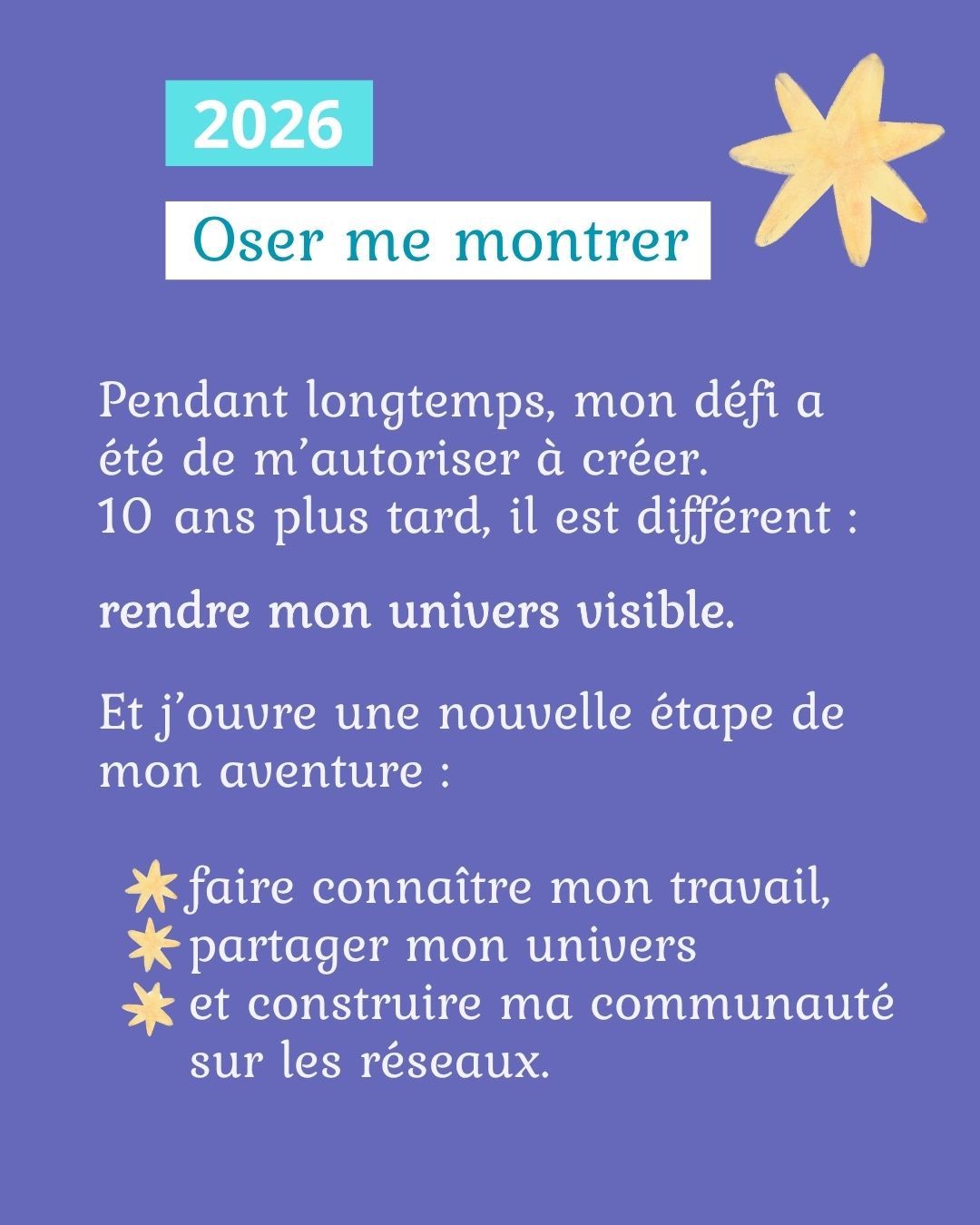 2026

Oser me montrer

Pendant longtemps, mon défi a été de m'autoriser à créer.
10 ans plus tard, il est différent :

rendre mon univers visible.

Et j'ouvre une nouvelle étape de mon aventure :

faire connaître mon travail,
partager mon univers
et construire ma communauté sur les réseaux.